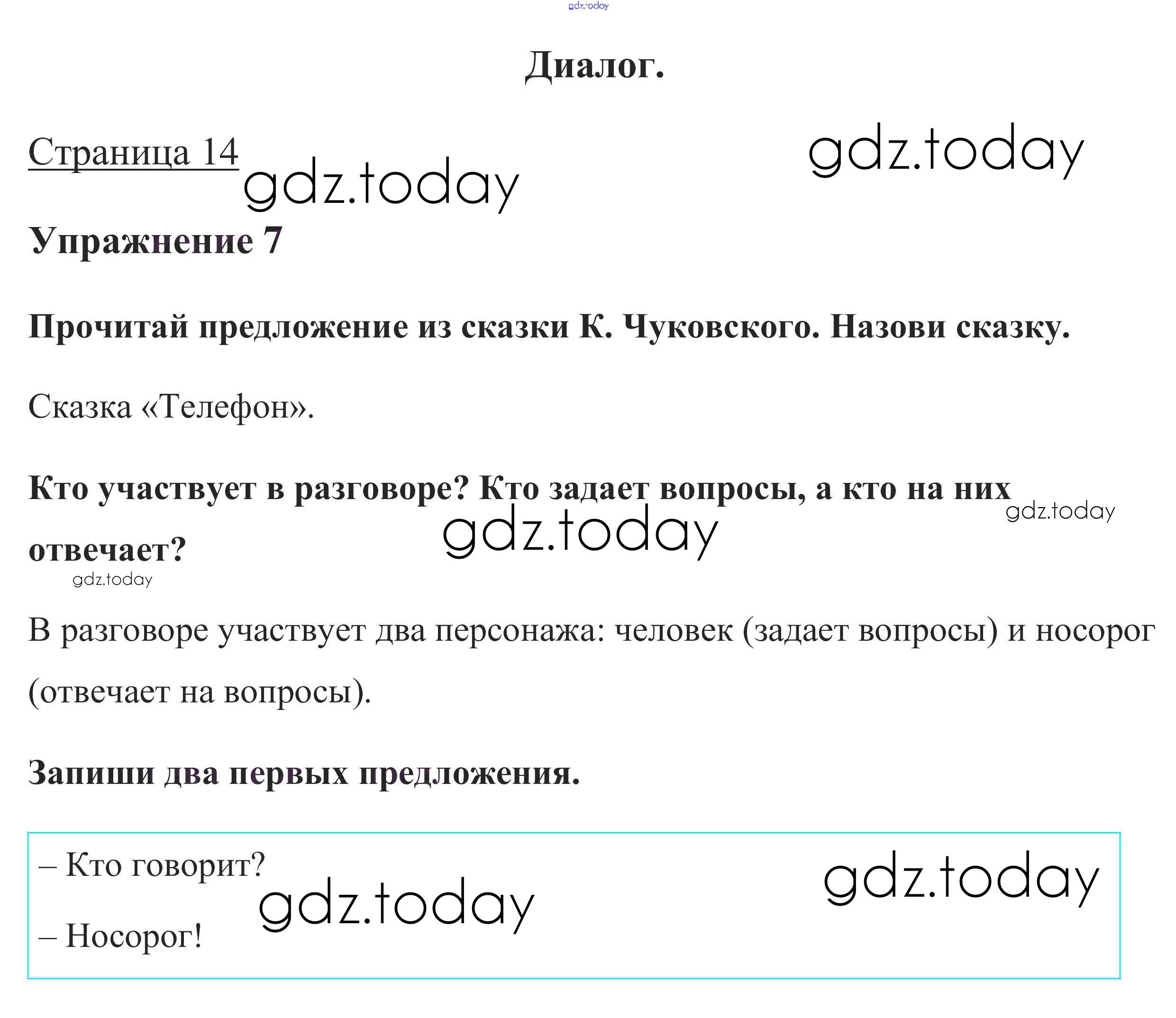 Диалог.

Страница 14

Упражнение 7

Прочитай предложение из сказки К. Чуковского. Назови сказку.

Сказка «Телефон».

Кто участвует в разговоре? Кто задает вопросы, а кто на них отвечает?

В разговоре участвует два персонажа: человек (задает вопросы) и носорог (отвечает на вопросы).

Запиши два первых предложения.

– Кто говорит?

– Носорог!

gdz.today